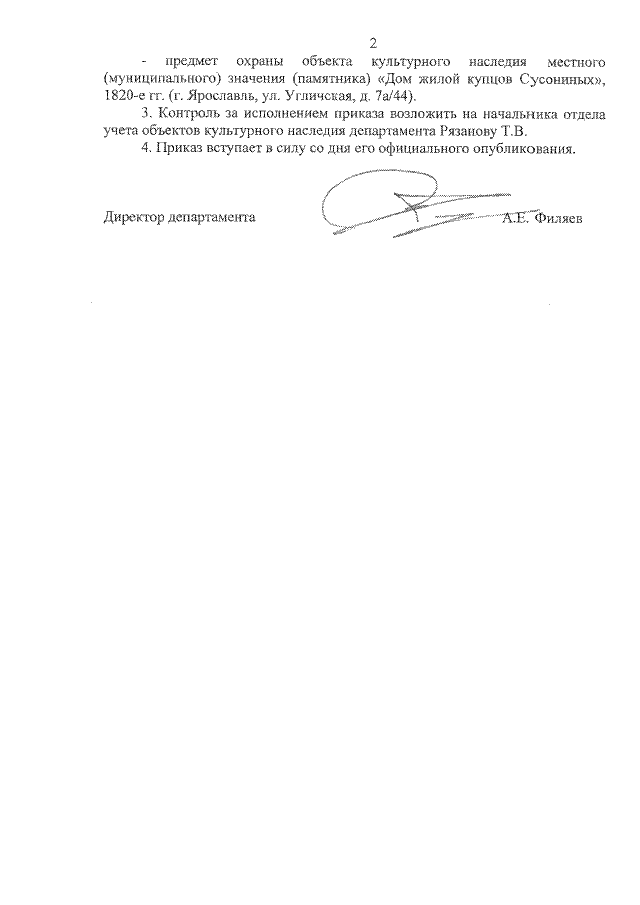 2

- предмет охраны объекта культурного наследия местного (муниципального) значения (памятника) «Дом жилой купцов Сусониных», 1820-е гг. (г. Ярославль, ул. Угличская, д. 7а/44).

3. Контроль за исполнением приказа возложить на начальника отдела учета объектов культурного наследия департамента Рязанову Т.В.

4. Приказ вступает в силу со дня его официального опубликования.

Директор департамента А.Е. Филяев